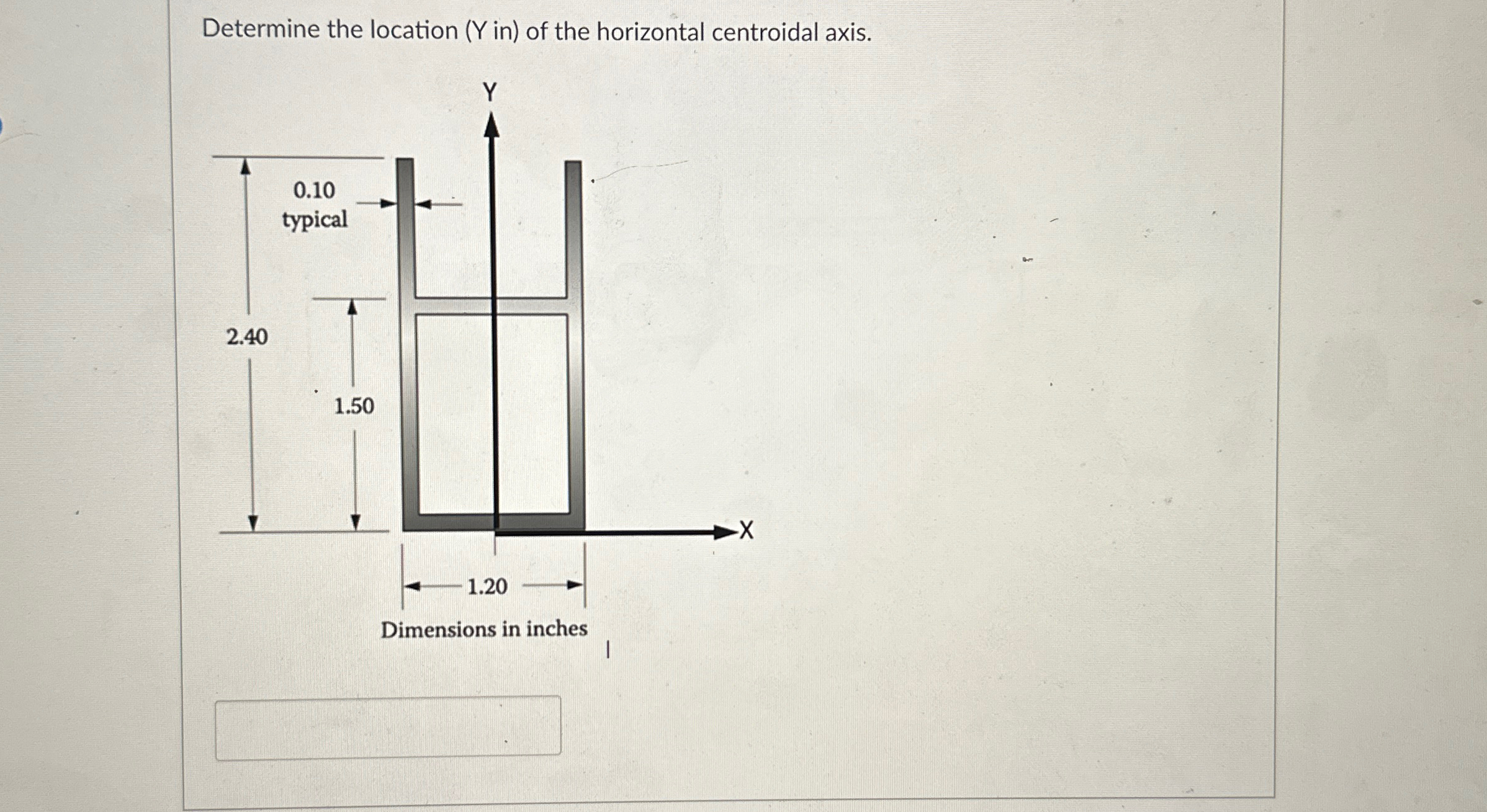 Determine the location (Y in) of the horizontal centroidal axis.

Y

0.10
typical

2.40

1.50

X

1.20

Dimensions in inches